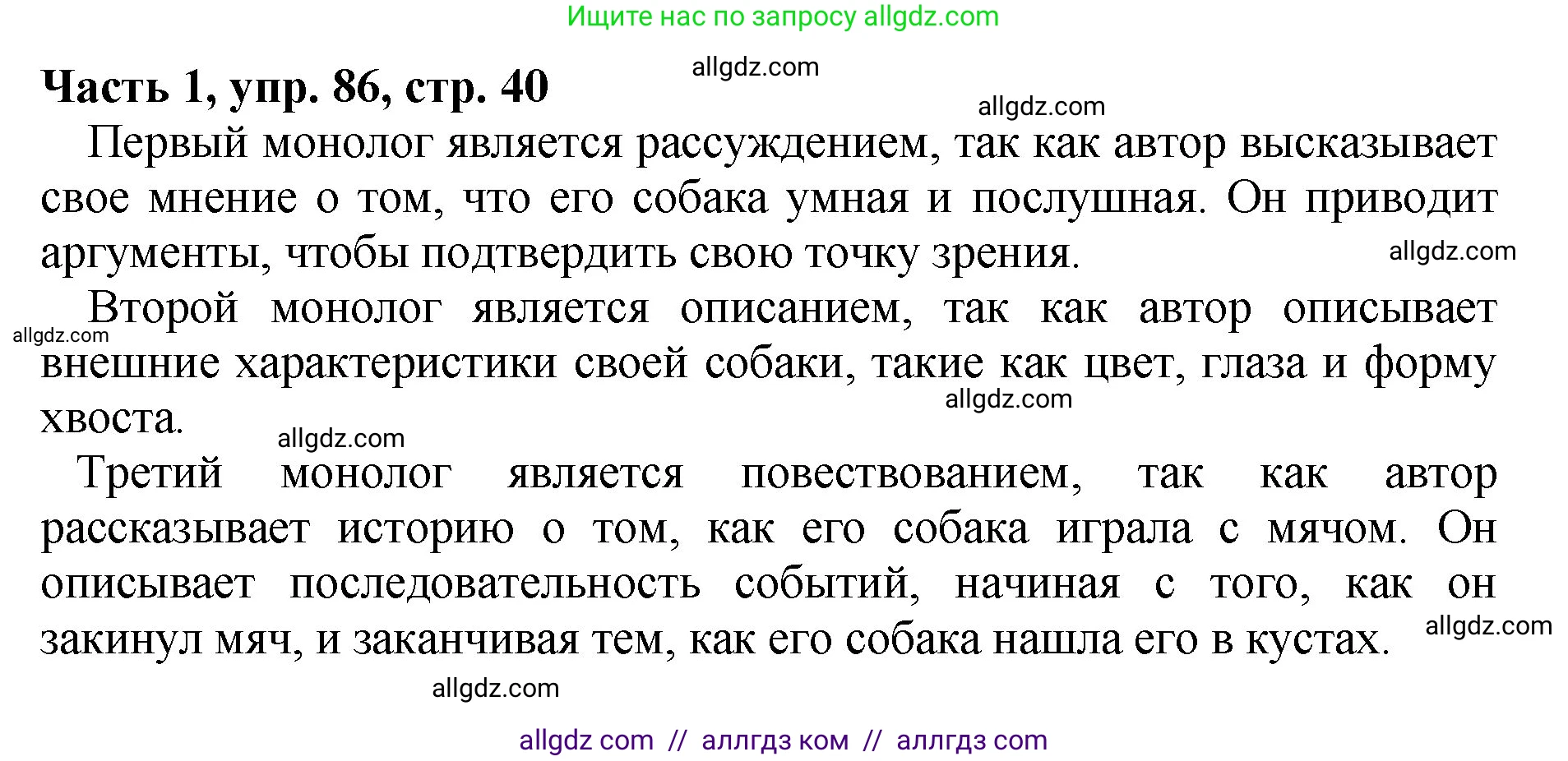 Ищите нас по запросу allgdz.com

Часть 1, упр. 86, стр. 40

allgdz.com

allgdz.com

Первый монолог является рассуждением, так как автор высказывает свое мнение о том, что его собака умная и послушная. Он приводит аргументы, чтобы подтвердить свою точку зрения.

allgdz.com

Второй монолог является описанием, так как автор описывает внешние характеристики своей собаки, такие как цвет, глаза и форму хвоста.

allgdz.com

allgdz.com

allgdz.com

Третий монолог является повествованием, так как автор рассказывает историю о том, как его собака играла с мячом. Он описывает последовательность событий, начиная с того, как он закинул мяч, и заканчивая тем, как его собака нашла его в кустах.

allgdz.com

allgdz.com

allgdz com // аллгдз ком // аллгдз com